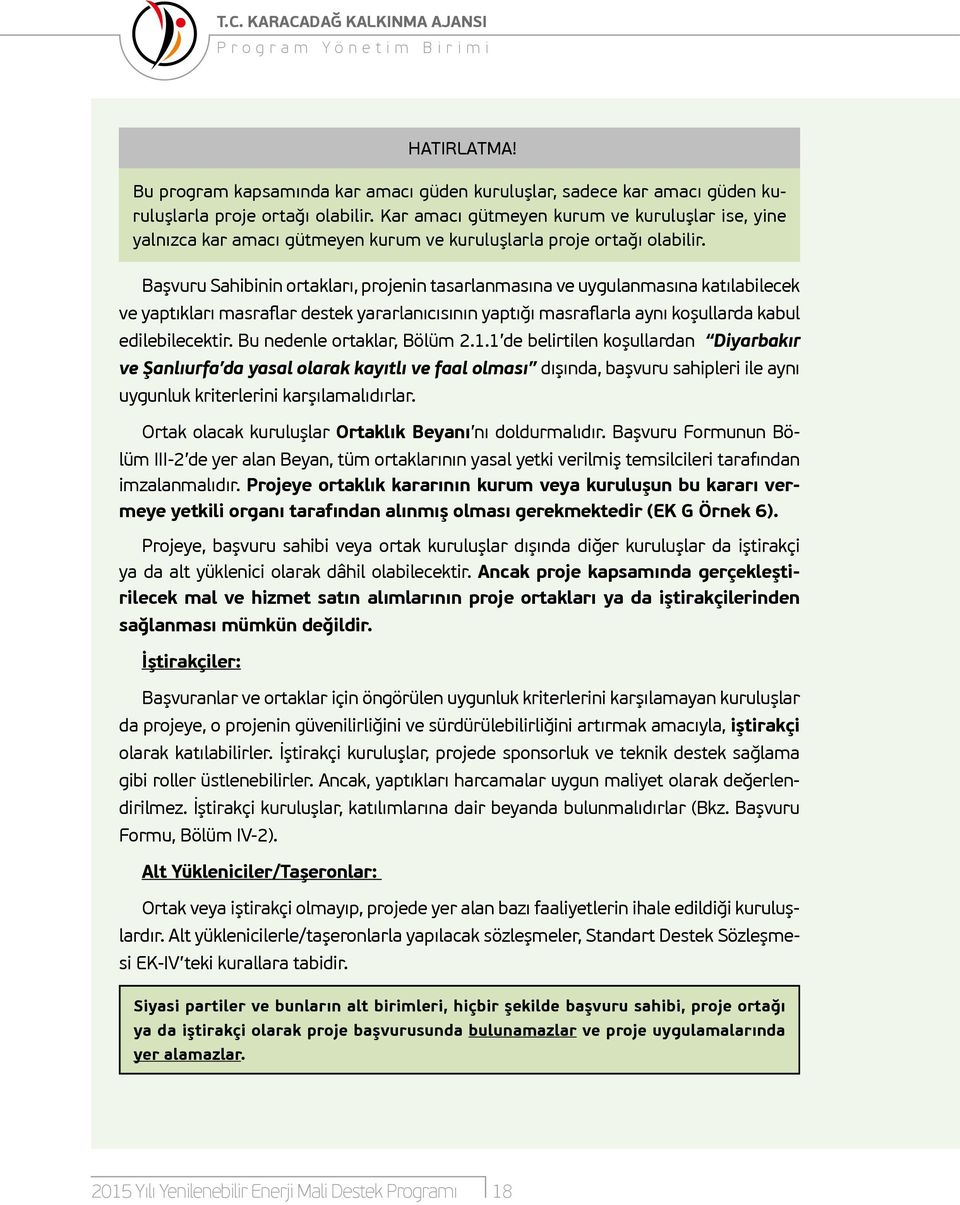 T.C. KARACADAĞ KALKINMA AJANSI
Program Yönetim Birimi

HATIRLATMA!

Bu program kapsamında kar amacı güden kuruluşlar, sadece kar amacı güden kuruluşlarla proje ortağı olabilir. Kar amacı gütmeyen kurum ve kuruluşlar ise, yine yalnızca kar amacı gütmeyen kurum ve kuruluşlarla proje ortağı olabilir.

Başvuru Sahibinin ortakları, projenin tasarlanmasına ve uygulanmasına katılabilecek ve yaptıkları masraflar destek yararlanıcısının yaptığı masraflarla aynı koşullarda kabul edilebilecektir. Bu nedenle ortaklar, Bölüm 2.1.1'de belirtilen koşullardan "Diyarbakır ve Şanlıurfa'da yasal olarak kayıtlı ve faal olması" dışında, başvuru sahipleri ile aynı uygunluk kriterlerini karşılamalıdırlar.

Ortak olacak kuruluşlar Ortaklık Beyanı'nı doldurmalıdır. Başvuru Formunun Bölüm III-2'de yer alan Beyan, tüm ortaklarının yasal yetki verilmiş temsilcileri tarafından imzalanmalıdır. Projeye ortaklık kararının kurum veya kuruluşun bu kararı vermeye yetkili organı tarafından alınmış olması gerekmektedir (EK G Örnek 6).

Projeye, başvuru sahibi veya ortak kuruluşlar dışında diğer kuruluşlar da iştirakçi ya da alt yüklenici olarak dâhil olabilecektir. Ancak proje kapsamında gerçekleştirilecek mal ve hizmet satın alımlarının proje ortakları ya da iştirakçilerinden sağlanması mümkün değildir.

İştirakçiler:

Başvuranlar ve ortaklar için öngörülen uygunluk kriterlerini karşılamayan kuruluşlar da projeye, o projenin güvenilirliğini ve sürdürülebilirliğini artırmak amacıyla, iştirakçi olarak katılabilirler. İştirakçi kuruluşlar, projede sponsorluk ve teknik destek sağlama gibi roller üstlenebilirler. Ancak, yaptıkları harcamalar uygun maliyet olarak değerlendirilmez. İştirakçi kuruluşlar, katılımlarına dair beyanda bulunmalıdırlar (Bkz. Başvuru Formu, Bölüm IV-2).

Alt Yükleniciler/Taşeronlar:

Ortak veya iştirakçi olmayıp, projede yer alan bazı faaliyetlerin ihale edildiği kuruluşlardır. Alt yüklenicilerle/taşeronlarla yapılacak sözleşmeler, Standart Destek Sözleşmesi EK-IV'teki kurallara tabidir.

Siyasi partiler ve bunların alt birimleri, hiçbir şekilde başvuru sahibi, proje ortağı ya da iştirakçi olarak proje başvurusunda bulunamazlar ve proje uygulamalarında yer alamazlar.

2015 Yılı Yenilenebilir Enerji Mali Destek Programı 18